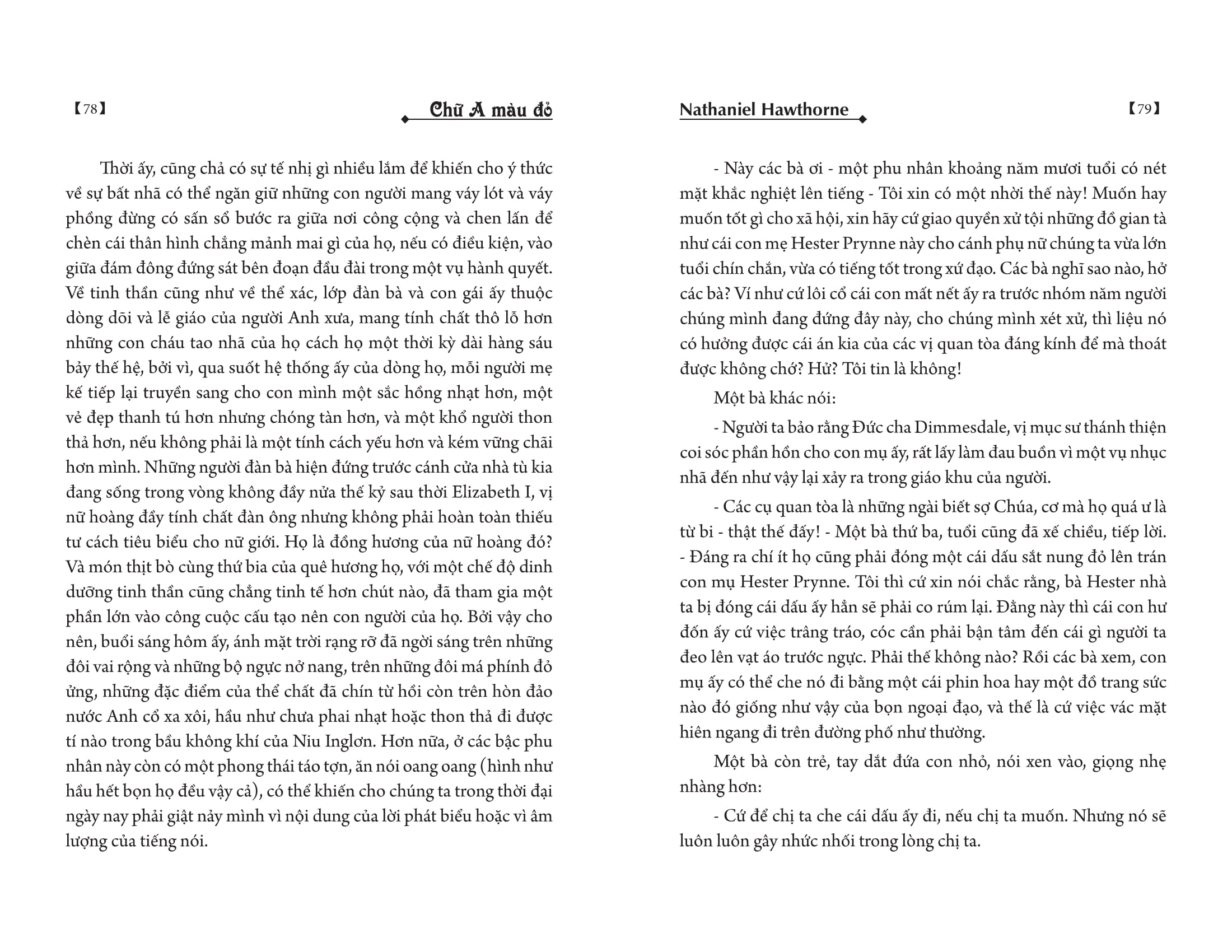 【78】

Chữ A màu đỏ

Thời ấy, cũng chả có sự tế nhị gì nhiều lắm để khiến cho ý thức về sự bất nhã có thể ngăn giữ những con người mang váy lót và váy phồng đừng có sấn sổ bước ra giữa nơi công cộng và chen lấn để chèn cái thân hình chẳng mảnh mai gì của họ, nếu có điều kiện, vào giữa đám đông đứng sát bên đoạn đầu đài trong một vụ hành quyết. Về tinh thần cũng như về thể xác, lớp đàn bà và con gái ấy thuộc dòng dõi và lễ giáo của người Anh xưa, mang tính chất thô lỗ hơn những con cháu tao nhã của họ cách họ một thời kỳ dài hàng sáu bảy thế hệ, bởi vì, qua suốt hệ thống ấy của dòng họ, mỗi người mẹ kế tiếp lại truyền sang cho con mình một sắc hồng nhạt hơn, một vẻ đẹp thanh tú hơn nhưng chóng tàn hơn, và một khổ người thon thả hơn, nếu không phải là một tính cách yếu hơn và kém vững chãi hơn mình. Những người đàn bà hiện đứng trước cánh cửa nhà tù kia đang sống trong vòng không đầy nửa thế kỷ sau thời Elizabeth I, vị nữ hoàng đầy tính chất đàn ông nhưng không phải hoàn toàn thiếu tư cách tiêu biểu cho nữ giới. Họ là đồng hương của nữ hoàng đó? Và món thịt bò cùng thứ bia của quê hương họ, với một chế độ dinh dưỡng tinh thần cũng chẳng tinh tế hơn chút nào, đã tham gia một phần lớn vào công cuộc cấu tạo nên con người của họ. Bởi vậy cho nên, buổi sáng hôm ấy, ánh mặt trời rạng rỡ đã ngời sáng trên những đôi vai rộng và những bộ ngực nở nang, trên những đôi má phính đỏ ửng, những đặc điểm của thể chất đã chín từ hồi còn trên hòn đảo nước Anh cổ xa xôi, hầu như chưa phai nhạt hoặc thon thả đi được tí nào trong bầu không khí của Niu Inglơn. Hơn nữa, ở các bậc phu nhân này còn có một phong thái táo tợn, ăn nói oang oang (hình như hầu hết bọn họ đều vậy cả), có thể khiến cho chúng ta trong thời đại ngày nay phải giật nảy mình vì nội dung của lời phát biểu hoặc vì âm lượng của tiếng nói.

Nathaniel Hawthorne

【79】

- Này các bà ơi - một phu nhân khoảng năm mươi tuổi có nét mặt khắc nghiệt lên tiếng - Tôi xin có một nhời thế này! Muốn hay muốn tốt gì cho xã hội, xin hãy cứ giao quyền xử tội những đồ gian tà như cái con mẹ Hester Prynne này cho cánh phụ nữ chúng ta vừa lớn tuổi chín chắn, vừa có tiếng tốt trong xứ đạo. Các bà nghĩ sao nào, hở các bà? Ví như cứ lôi cổ cái con mất nết ấy ra trước nhóm năm người chúng mình đang đứng đây này, cho chúng mình xét xử, thì liệu nó có hưởng được cái án kia của các vị quan tòa đáng kính để mà thoát được không chớ? Hử? Tôi tin là không!

Một bà khác nói:

- Người ta bảo rằng Đức cha Dimmesdale, vị mục sư thánh thiện coi sóc phần hồn cho con mụ ấy, rất lấy làm đau buồn vì một vụ nhục nhã đến như vậy lại xảy ra trong giáo khu của người.

- Các cụ quan tòa là những ngài biết sợ Chúa, cơ mà họ quá ư là từ bi - thật thế đấy! - Một bà thứ ba, tuổi cũng đã xế chiều, tiếp lời. - Đáng ra chí ít họ cũng phải đóng một cái dấu sắt nung đỏ lên trán con mụ Hester Prynne. Tôi thì cứ xin nói chắc rằng, bà Hester nhà ta bị đóng cái dấu ấy hẳn sẽ phải co rúm lại. Đằng này thì cái con hư đốn ấy cứ việc trâng tráo, cóc cần phải bận tâm đến cái gì người ta đeo lên vạt áo trước ngực. Phải thế không nào? Rồi các bà xem, con mụ ấy có thể che nó đi bằng một cái phin hoa hay một đồ trang sức nào đó giống như vậy của bọn ngoại đạo, và thế là cứ việc vác mặt hiên ngang đi trên đường phố như thường.

Một bà còn trẻ, tay dắt đứa con nhỏ, nói xen vào, giọng nhẹ nhàng hơn:

- Cứ để chị ta che cái dấu ấy đi, nếu chị ta muốn. Nhưng nó sẽ luôn luôn gây nhức nhối trong lòng chị ta.